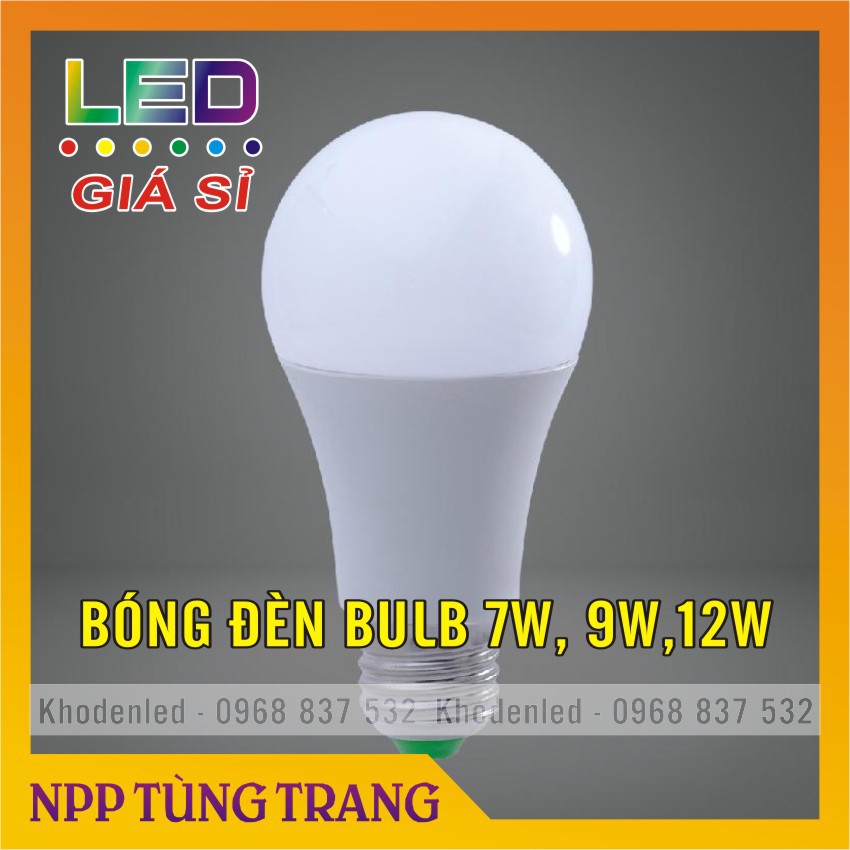 LED
GIÁ SỈ

BÓNG ĐÈN BULB 7W, 9W,12W

Khodenled - 0968 837 532 Khodenled - 0968 837 532

NPP TÙNG TRANG